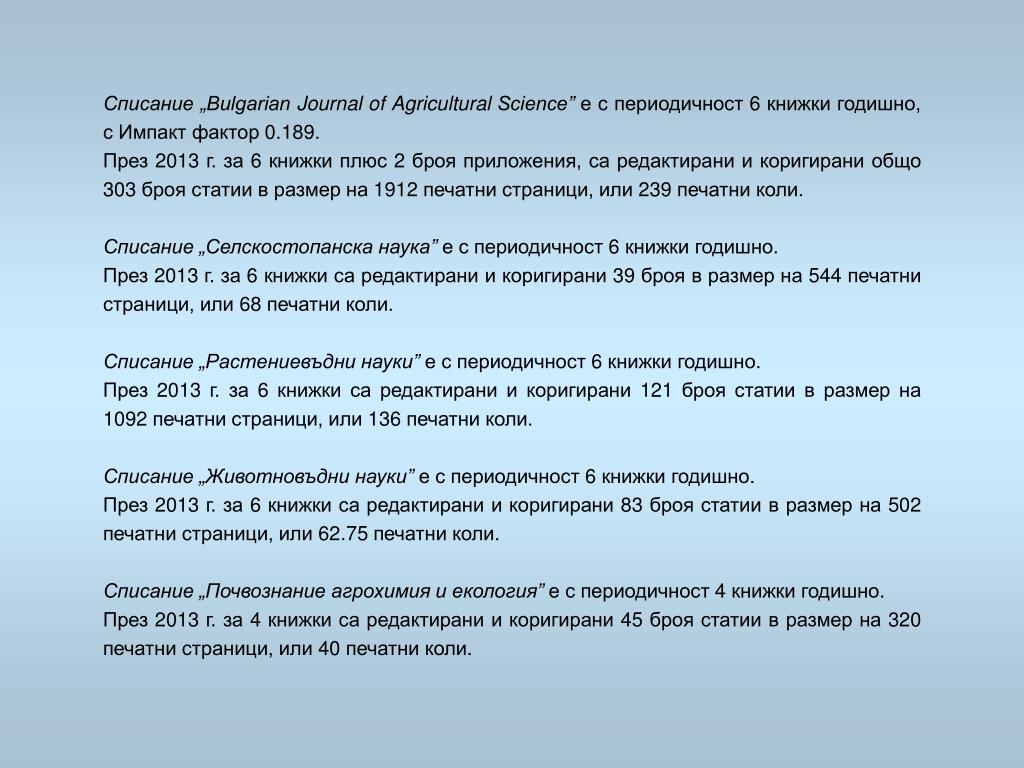 Списание „Bulgarian Journal of Agricultural Science” е с периодичност 6 книжки годишно, с Импакт фактор 0.189.
През 2013 г. за 6 книжки плюс 2 броя приложения, са редактирани и коригирани общо 303 броя статии в размер на 1912 печатни страници, или 239 печатни коли.

Списание „Селскостопанска наука” е с периодичност 6 книжки годишно.
През 2013 г. за 6 книжки са редактирани и коригирани 39 броя в размер на 544 печатни страници, или 68 печатни коли.

Списание „Растениевъдни науки” е с периодичност 6 книжки годишно.
През 2013 г. за 6 книжки са редактирани и коригирани 121 броя статии в размер на 1092 печатни страници, или 136 печатни коли.

Списание „Животновъдни науки” е с периодичност 6 книжки годишно.
През 2013 г. за 6 книжки са редактирани и коригирани 83 броя статии в размер на 502 печатни страници, или 62.75 печатни коли.

Списание „Почвознание агрохимия и екология” е с периодичност 4 книжки годишно.
През 2013 г. за 4 книжки са редактирани и коригирани 45 броя статии в размер на 320 печатни страници, или 40 печатни коли.